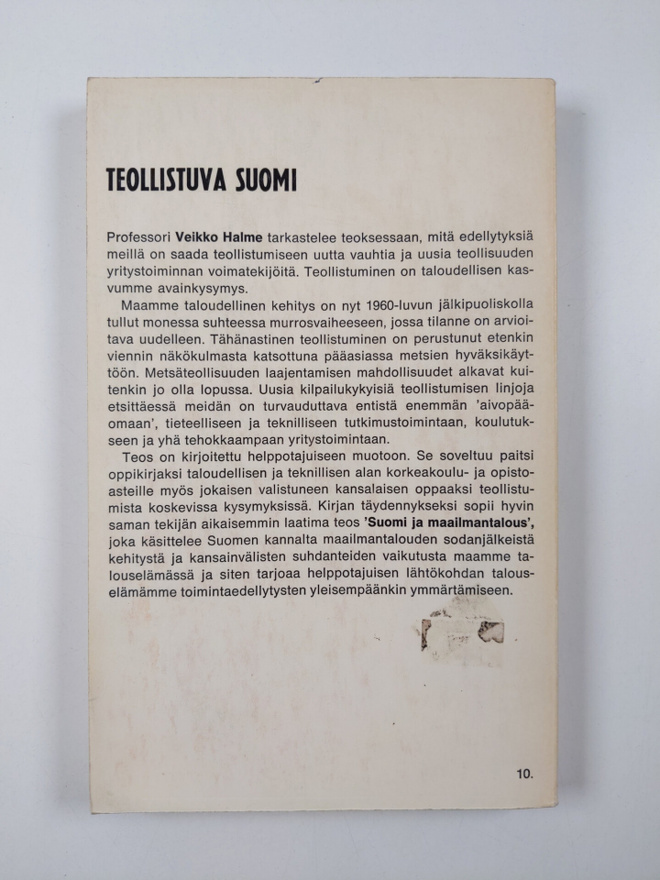 TEOLLISTUVA SUOMI

Professori Veikko Halme tarkastelee teoksessaan, mitä edellytyksiä meillä on saada teollistumiseen uutta vauhtia ja uusia teollisuuden yritystoiminnan voimatekijöitä. Teollistuminen on taloudellisen kasvumme avainkysymys.

Maamme taloudellinen kehitys on nyt 1960-luvun jälkipuoliskolla tullut monessa suhteessa murrosvaiheeseen, jossa tilanne on arvioitava uudelleen. Tähänastinen teollistuminen on perustunut etenkin viennin näkökulmasta katsottuna pääasiassa metsien hyväksikäyttöön. Metsäteollisuuden laajentamisen mahdollisuudet alkavat kuitenkin jo olla lopussa. Uusia kilpailukykyisiä teollistumisen linjoja etsittäessä meidän on turvauduttava entistä enemmän 'aivopääomaan', tieteelliseen ja teknilliseen tutkimustoimintaan, koulutukseen ja yhä tehokkaampaan yritystoimintaan.

Teos on kirjoitettu helppotajuiseen muotoon. Se soveltuu paitsi oppikirjaksi taloudellisen ja teknillisen alan korkeakoulu- ja opistoasteille myös jokaisen valistuneen kansalaisen oppaaksi teollistumista koskevissa kysymyksissä. Kirjan täydennykseksi sopii hyvin saman tekijän aikaisemmin laatima teos 'Suomi ja maailmantalous', joka käsittelee Suomen kannalta maailmantalouden sodanjälkeistä kehitystä ja kansainvälisten suhdanteiden vaikutusta maamme talouselämässä ja siten tarjoaa helppotajuisen lähtökohdan talouselämämme toimintaedellytysten yleisempäänkin ymmärtämiseen.

10.